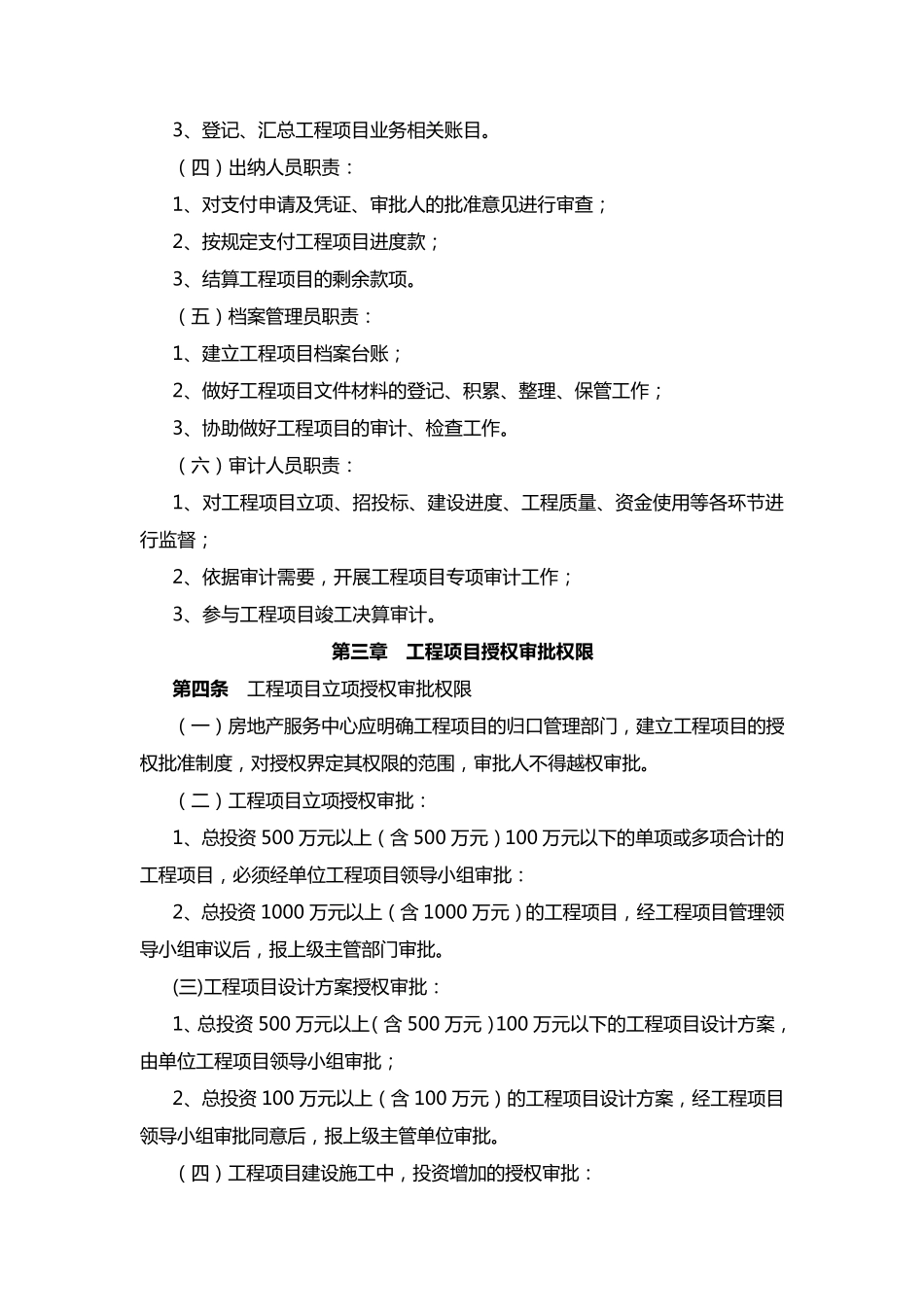 3、登记、汇总工程项目业务相关账目。

（四）出纳人员职责：

1、对支付申请及凭证、审批人的批准意见进行审查；

2、按规定支付工程项目进度款；

3、结算工程项目的剩余款项。

（五）档案管理员职责：

1、建立工程项目档案台账；

2、做好工程项目文件材料的登记、积累、整理、保管工作；

3、协助做好工程项目的审计、检查工作。

（六）审计人员职责：

1、对工程项目立项、招投标、建设进度、工程质量、资金使用等各环节进行监督；

2、依据审计需要，开展工程项目专项审计工作；

3、参与工程项目竣工决算审计。

第三章　工程项目授权审批权限

第四条　工程项目立项授权审批权限

（一）房地产服务中心应明确工程项目的归口管理部门，建立工程项目的授权批准制度，对授权界定其权限的范围，审批人不得越权审批。

（二）工程项目立项授权审批：

1、总投资 500 万元以上（含 500 万元）100 万元以下的单项或多项合计的工程项目，必须经单位工程项目领导小组审批：

2、总投资 1000 万元以上（含 1000 万元）的工程项目，经工程项目管理领导小组审议后，报上级主管部门审批。

(三)工程项目设计方案授权审批：

1、总投资 500 万元以上（含 500 万元）100 万元以下的工程项目设计方案，由单位工程项目领导小组审批；

2、总投资 100 万元以上（含 100 万元）的工程项目设计方案，经工程项目领导小组审批同意后，报上级主管单位审批。

（四）工程项目建设施工中，投资增加的授权审批：